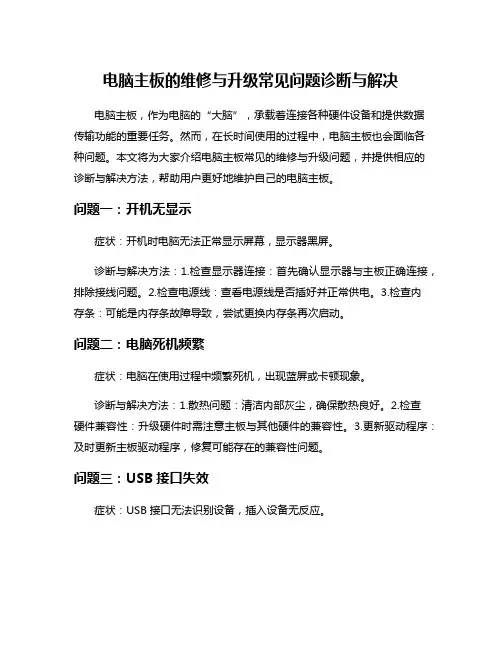 电脑主板的维修与升级常见问题诊断与解决

电脑主板，作为电脑的“大脑”，承载着连接各种硬件设备和提供数据传输功能的重要任务。然而，在长时间使用的过程中，电脑主板也会面临各种问题。本文将为大家介绍电脑主板常见的维修与升级问题，并提供相应的诊断与解决方法，帮助用户更好地维护自己的电脑主板。

问题一：开机无显示

症状：开机时电脑无法正常显示屏幕，显示器黑屏。

诊断与解决方法：1.检查显示器连接：首先确认显示器与主板正确连接，排除接线问题。2.检查电源线：查看电源线是否插好并正常供电。3.检查内存条：可能是内存条故障导致，尝试更换内存条再次启动。

问题二：电脑死机频繁

症状：电脑在使用过程中频繁死机，出现蓝屏或卡顿现象。

诊断与解决方法：1.散热问题：清洁内部灰尘，确保散热良好。2.检查硬件兼容性：升级硬件时需注意主板与其他硬件的兼容性。3.更新驱动程序：及时更新主板驱动程序，修复可能存在的兼容性问题。

问题三：USB 接口失效

症状：USB 接口无法识别设备，插入设备无反应。